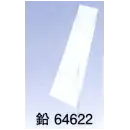 鉛 64622